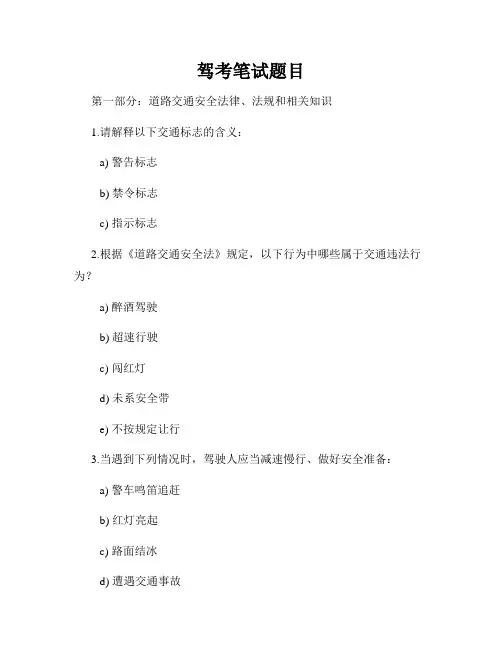 驾考笔试题目

第一部分：道路交通安全法律、法规和相关知识

1.请解释以下交通标志的含义：

a) 警告标志

b) 禁令标志

c) 指示标志

2.根据《道路交通安全法》规定，以下行为中哪些属于交通违法行为？

a) 醉酒驾驶

b) 超速行驶

c) 闯红灯

d) 未系安全带

e) 不按规定让行

3.当遇到下列情况时，驾驶人应当减速慢行、做好安全准备：

a) 警车鸣笛追赶

b) 红灯亮起

c) 路面结冰

d) 遭遇交通事故